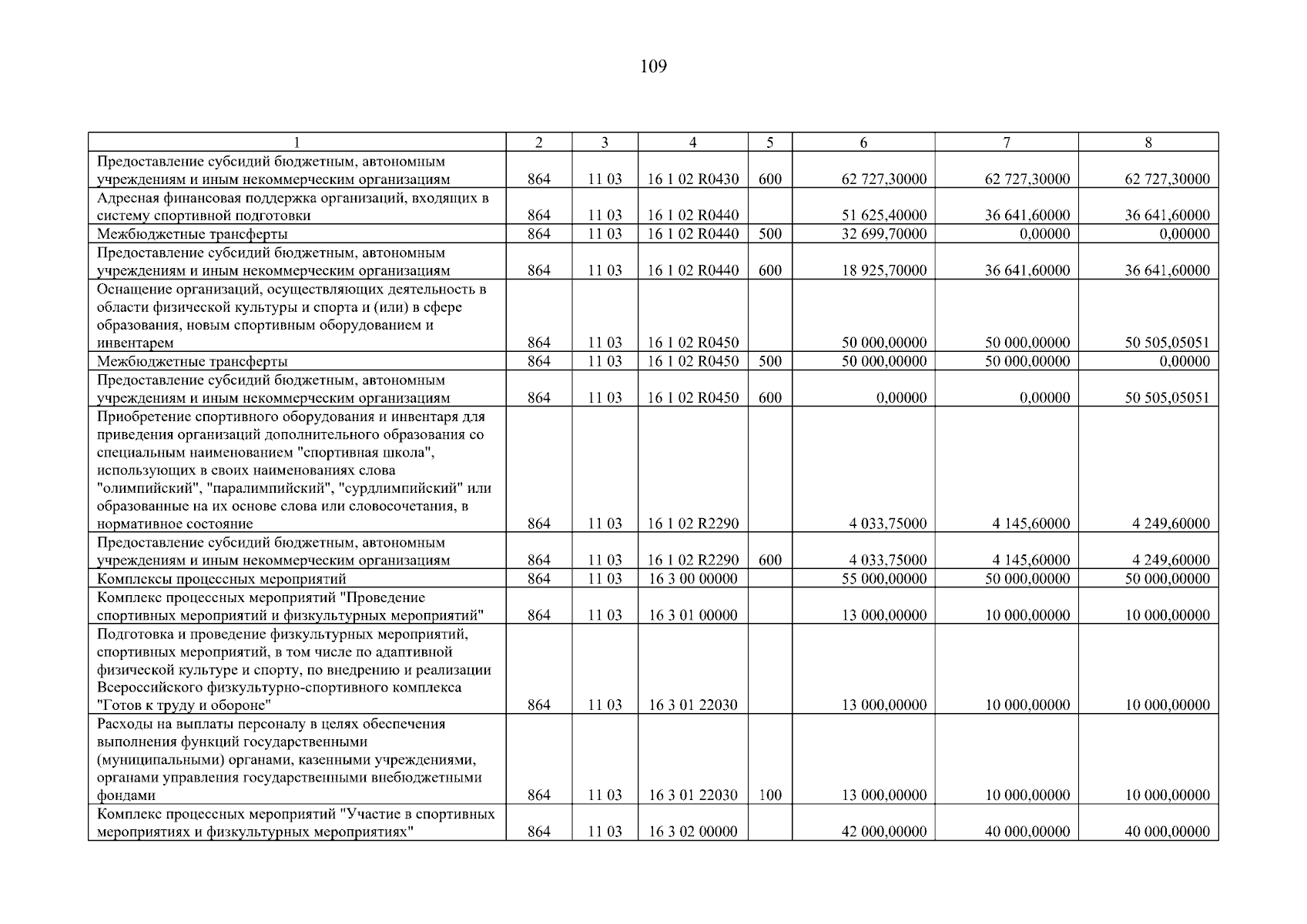 109

| 1 | 2 | 3 | 4 | 5 | 6 | 7 | 8 |
|---|---|---|---|---|---|---|---|
| Предоставление субсидий бюджетным, автономным учреждениям и иным некоммерческим организациям | 864 | 11 03 | 16 1 02 R0430 | 600 | 62 727,30000 | 62 727,30000 | 62 727,30000 |
| Адресная финансовая поддержка организаций, входящих в систему спортивной подготовки | 864 | 11 03 | 16 1 02 R0440 | | 51 625,40000 | 36 641,60000 | 36 641,60000 |
| Межбюджетные трансферты | 864 | 11 03 | 16 1 02 R0440 | 500 | 32 699,70000 | 0,00000 | 0,00000 |
| Предоставление субсидий бюджетным, автономным учреждениям и иным некоммерческим организациям | 864 | 11 03 | 16 1 02 R0440 | 600 | 18 925,70000 | 36 641,60000 | 36 641,60000 |
| Оснащение организаций, осуществляющих деятельность в области физической культуры и спорта и (или) в сфере образования, новым спортивным оборудованием и инвентарем | 864 | 11 03 | 16 1 02 R0450 | | 50 000,00000 | 50 000,00000 | 50 505,05051 |
| Межбюджетные трансферты | 864 | 11 03 | 16 1 02 R0450 | 500 | 50 000,00000 | 50 000,00000 | 0,00000 |
| Предоставление субсидий бюджетным, автономным учреждениям и иным некоммерческим организациям | 864 | 11 03 | 16 1 02 R0450 | 600 | 0,00000 | 0,00000 | 50 505,05051 |
| Приобретение спортивного оборудования и инвентаря для приведения организаций дополнительного образования со специальным наименованием "спортивная школа", использующих в своих наименованиях слова "олимпийский", "паралимпийский", "сурдлимпийский" или образованные на их основе слова или словосочетания, в нормативное состояние | 864 | 11 03 | 16 1 02 R2290 | | 4 033,75000 | 4 145,60000 | 4 249,60000 |
| Предоставление субсидий бюджетным, автономным учреждениям и иным некоммерческим организациям | 864 | 11 03 | 16 1 02 R2290 | 600 | 4 033,75000 | 4 145,60000 | 4 249,60000 |
| Комплексы процессных мероприятий | 864 | 11 03 | 16 3 00 00000 | | 55 000,00000 | 50 000,00000 | 50 000,00000 |
| Комплекс процессных мероприятий "Проведение спортивных мероприятий и физкультурных мероприятий" | 864 | 11 03 | 16 3 01 00000 | | 13 000,00000 | 10 000,00000 | 10 000,00000 |
| Подготовка и проведение физкультурных мероприятий, спортивных мероприятий, в том числе по адаптивной физической культуре и спорту, по внедрению и реализации Всероссийского физкультурно-спортивного комплекса "Готов к труду и обороне" | 864 | 11 03 | 16 3 01 22030 | | 13 000,00000 | 10 000,00000 | 10 000,00000 |
| Расходы на выплаты персоналу в целях обеспечения выполнения функций государственными (муниципальными) органами, казенными учреждениями, органами управления государственными внебюджетными фондами | 864 | 11 03 | 16 3 01 22030 | 100 | 13 000,00000 | 10 000,00000 | 10 000,00000 |
| Комплекс процессных мероприятий "Участие в спортивных мероприятиях и физкультурных мероприятиях" | 864 | 11 03 | 16 3 02 00000 | | 42 000,00000 | 40 000,00000 | 40 000,00000 |